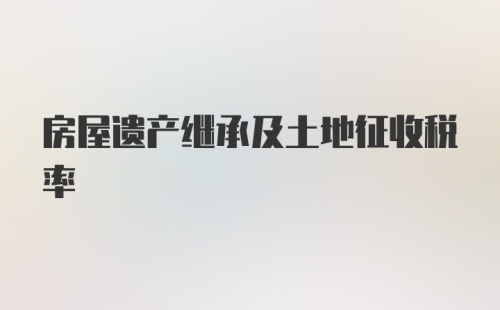 房屋遗产继承及土地征收税率